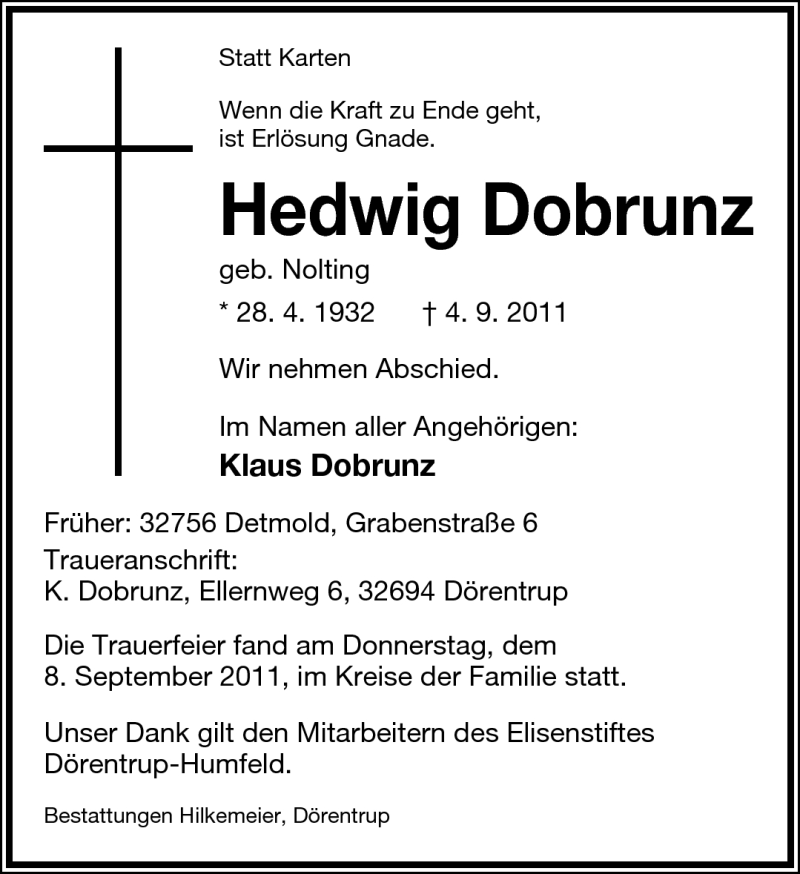 Statt Karten

Wenn die Kraft zu Ende geht, ist Erlösung Gnade.

Hedwig Dobrunz

geb. Nolting

* 28. 4. 1932 † 4. 9. 2011

Wir nehmen Abschied.

Im Namen aller Angehörigen:
Klaus Dobrunz

Früher: 32756 Detmold, Grabenstraße 6
Traueranschrift:
K. Dobrunz, Ellernweg 6, 32694 Dörentrup

Die Trauerfeier fand am Donnerstag, dem 8. September 2011, im Kreise der Familie statt.

Unser Dank gilt den Mitarbeitern des Elisenstiftes Dörentrup-Humfeld.

Bestattungen Hilkemeier, Dörentrup